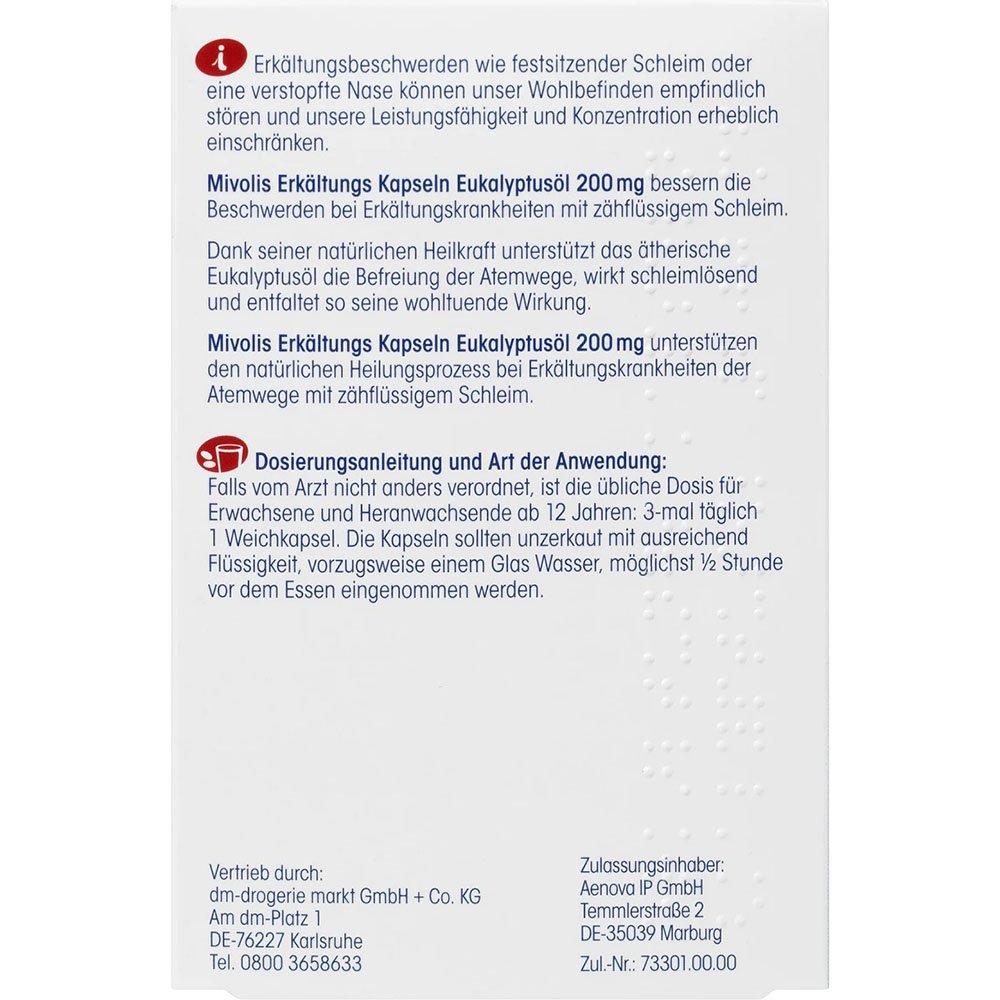 Erkältungsbeschwerden wie festsitzender Schleim oder eine verstopfte Nase können unser Wohlbefinden empfindlich stören und unsere Leistungsfähigkeit und Konzentration erheblich einschränken.

Mivolis Erkältungs Kapseln Eukalyptusöl 200 mg bessern die Beschwerden bei Erkältungskrankheiten mit zähflüssigem Schleim.

Dank seiner natürlichen Heilkraft unterstützt das ätherische Eukalyptusöl die Befreiung der Atemwege, wirkt schleimlösend und entfaltet so seine wohltuende Wirkung.

Mivolis Erkältungs Kapseln Eukalyptusöl 200 mg unterstützen den natürlichen Heilungsprozess bei Erkältungskrankheiten der Atemwege mit zähflüssigem Schleim.

Dosierungsanleitung und Art der Anwendung:
Falls vom Arzt nicht anders verordnet, ist die übliche Dosis für Erwachsene und Heranwachsende ab 12 Jahren: 3-mal täglich 1 Weichkapsel. Die Kapseln sollten unzerkaut mit ausreichend Flüssigkeit, vorzugsweise einem Glas Wasser, möglichst ½ Stunde vor dem Essen eingenommen werden.

Vertrieb durch:
dm-drogerie markt GmbH + Co. KG
Am dm-Platz 1
DE-76227 Karlsruhe
Tel. 0800 3658633

Zulassungsinhaber:
Aenova IP GmbH
Temmlerstraße 2
DE-35039 Marburg
Zul.-Nr.: 73301.00.00